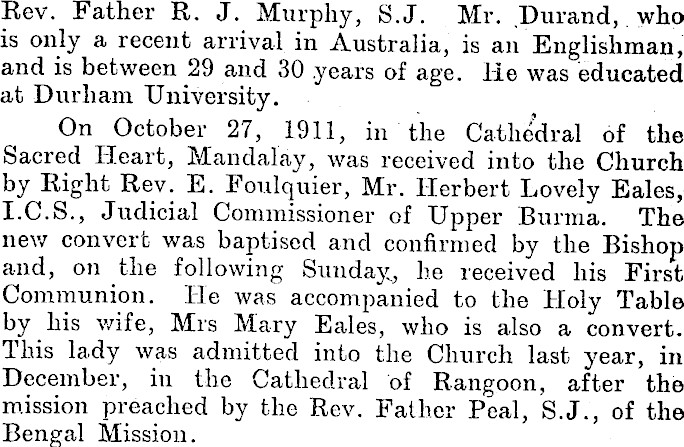 Rev. Father R. J. Murphy, S.J. Mr. Durand, who is only a recent arrival in Australia, is an Englishman, and is between 29 and 30 years of age. He was educated at Durham University.

On October 27, 1911, in the Cathedral of the Sacred Heart, Mandalay, was received into the Church by Right Rev. E. Foulquier, Mr. Herbert Lovely Eales, I.C.S., Judicial Commissioner of Upper Burma. The new convert was baptised and confirmed by the Bishop and, on the following Sunday, he received his First Communion. He was accompanied to the Holy Table by his wife, Mrs Mary Eales, who is also a convert. This lady was admitted into the Church last year, in December, in the Cathedral of Rangoon, after the mission preached by the Rev. Father Peal, S.J., of the Bengal Mission.